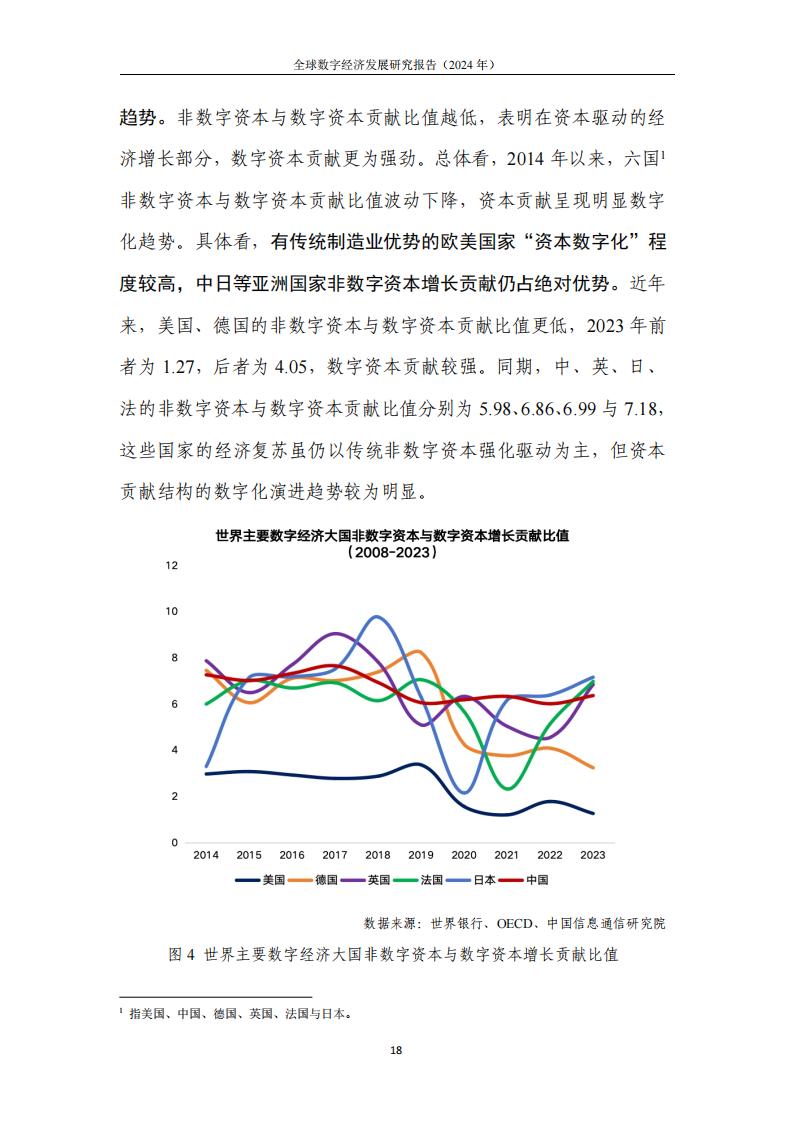 全球数字经济发展研究报告（2024 年）

趋势。非数字资本与数字资本贡献比值越低，表明在资本驱动的经济增长部分，数字资本贡献更为强劲。总体看，2014 年以来，六国$^1$非数字资本与数字资本贡献比值波动下降，资本贡献呈现明显数字化趋势。具体看，有传统制造业优势的欧美国家“资本数字化”程度较高，中日等亚洲国家非数字资本增长贡献仍占绝对优势。近年来，美国、德国的非数字资本与数字资本贡献比值更低，2023 年前者为 1.27，后者为 4.05，数字资本贡献较强。同期，中、英、日、法的非数字资本与数字资本贡献比值分别为 5.98、6.86、6.99 与 7.18，这些国家的经济复苏虽仍以传统非数字资本强化驱动为主，但资本贡献结构的数字化演进趋势较为明显。

世界主要数字经济大国非数字资本与数字资本增长贡献比值
（2008-2023）

12
10
8
6
4
2
0
2014 2015 2016 2017 2018 2019 2020 2021 2022 2023

美国 德国 英国 法国 日本 中国

数据来源：世界银行、OECD、中国信息通信研究院

图 4 世界主要数字经济大国非数字资本与数字资本增长贡献比值

$^1$ 指美国、中国、德国、英国、法国与日本。

18